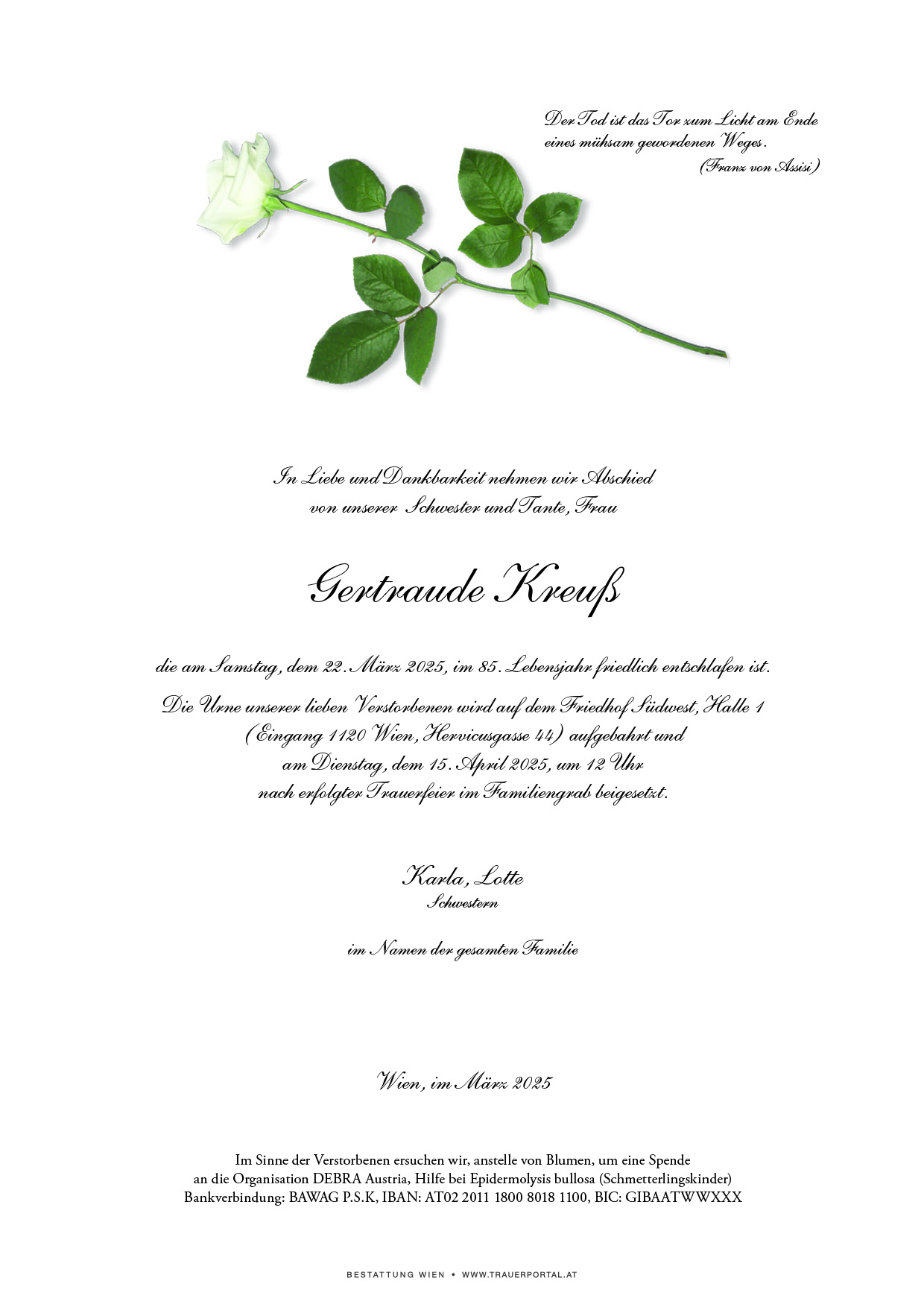 Der Tod ist das Tor zum Licht am Ende
eines mühsam gewordenen Weges.
(Franz von Assisi)

In Liebe und Dankbarkeit nehmen wir Abschied
von unserer Schwester und Tante, Frau

Gertraude Kreuß

die am Samstag, dem 22. März 2025, im 85. Lebensjahr friedlich entschlafen ist.

Die Urne unserer lieben Verstorbenen wird auf dem Friedhof Südwest, Halle 1
(Eingang 1120 Wien, Hervicusgasse 44) aufgebahrt und
am Dienstag, dem 15. April 2025, um 12 Uhr
nach erfolgter Trauerfeier im Familiengrab beigesetzt.

Karla, Lotte
Schwestern

im Namen der gesamten Familie

Wien, im März 2025

Im Sinne der Verstorbenen ersuchen wir, anstelle von Blumen, um eine Spende
an die Organisation DEBRA Austria, Hilfe bei Epidermolysis bullosa (Schmetterlingskinder)
Bankverbindung: BAWAG P.S.K, IBAN: AT02 2011 1800 8018 1100, BIC: GIBAATWWXXX

BESTATTUNG WIEN • WWW.TRAUERPORTAL.AT